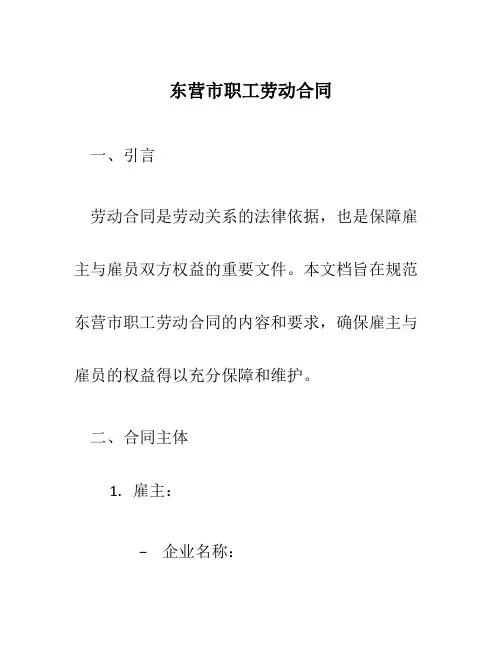 东营市职工劳动合同

一、引言

劳动合同是劳动关系的法律依据，也是保障雇主与雇员双方权益的重要文件。本文档旨在规范东营市职工劳动合同的内容和要求，确保雇主与雇员的权益得以充分保障和维护。

二、合同主体

1. 雇主：

– 企业名称：